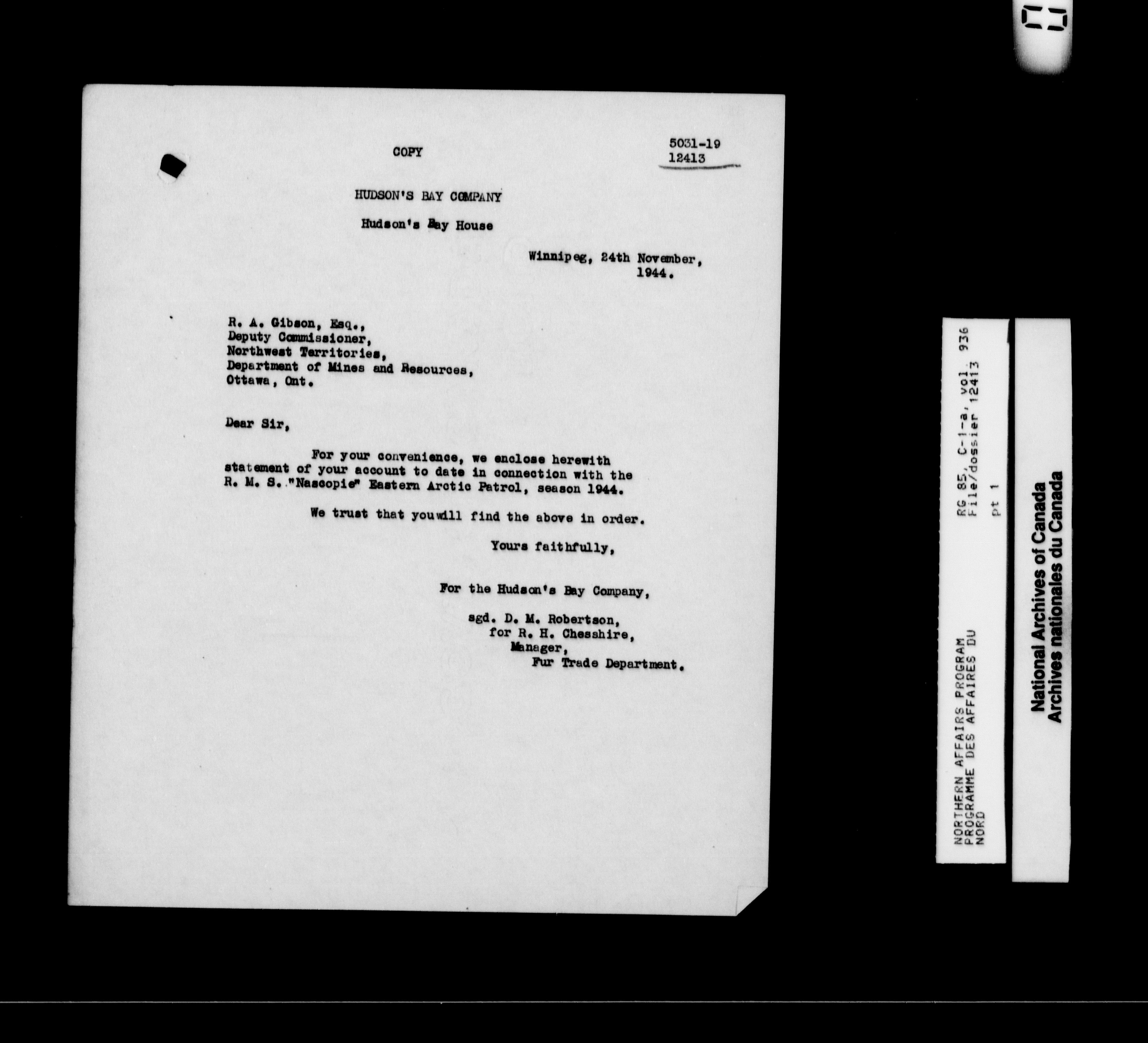 COPY

5031-19
12413

HUDSON'S BAY COMPANY

Hudson's Bay House

Winnipeg, 24th November,
1944.

R. A. Gibson, Esq.,
Deputy Commissioner,
Northwest Territories,
Department of Mines and Resources,
Ottawa, Ont.

Dear Sir,

For your convenience, we enclose herewith statement of your account to date in connection with the R. M. S. "Nascopie" Eastern Arctic Patrol, season 1944.

We trust that youwill find the above in order.

Yours faithfully,

For the Hudson's Bay Company,

sgd. D. M. Robertson,
for R. H. Chesshire,
Manager,
Fur Trade Department.

NORTHERN AFFAIRS PROGRAM
PROGRAMME DES AFFAIRES DU
NORD

RG 85, C-1-a, vol. 936
File/dossier 12413
pt 1

National Archives of Canada
Archives nationales du Canada